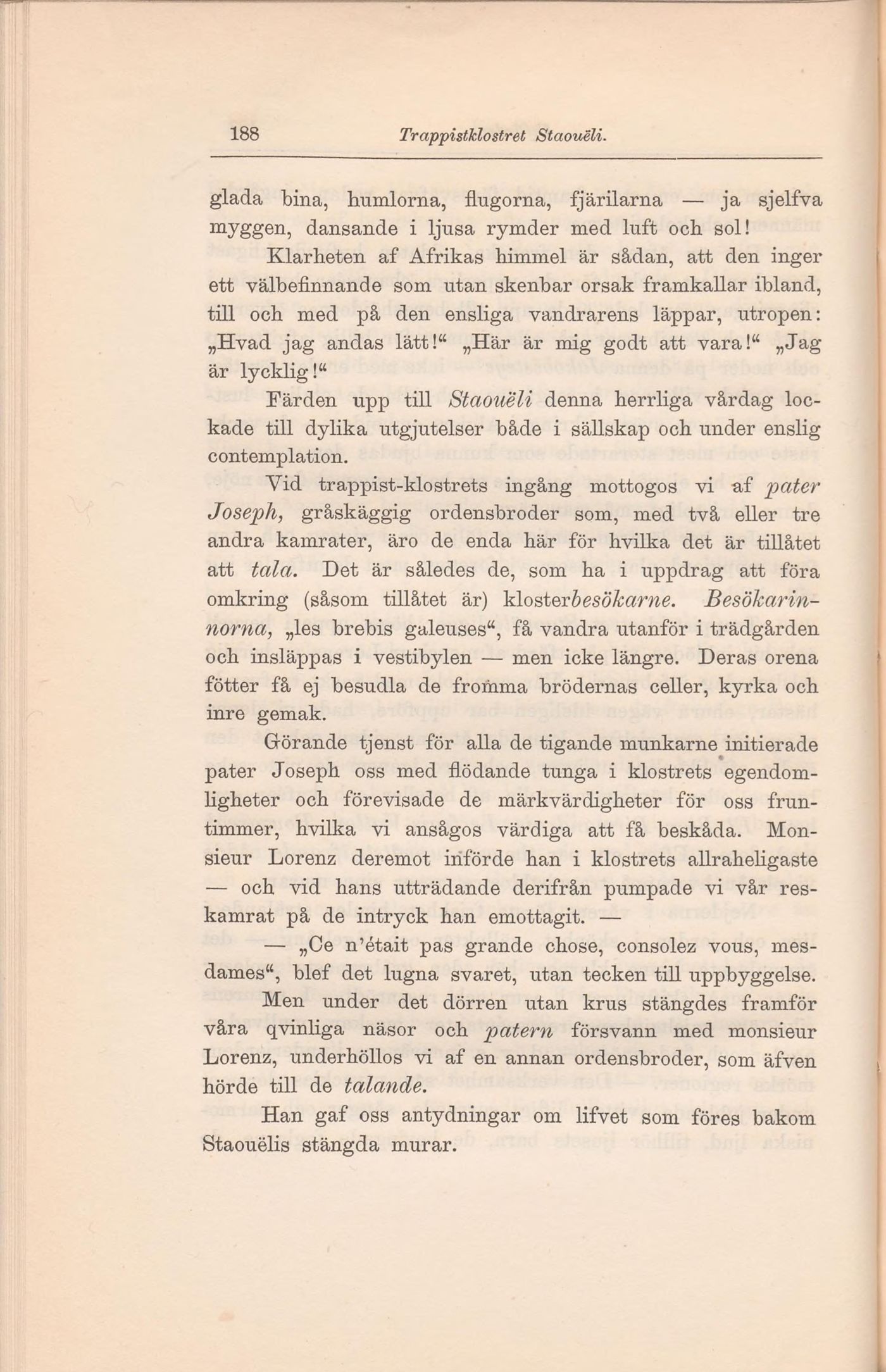 188 Trappistklostret Staouëli.

glada bina, humlorna, flugorna, fjärilarna — ja sjelfva myggen, dansande i ljusa rymder med luft och sol!

Klarheten af Afrikas himmel är sådan, att den inger ett välbefinnande som utan skenbar orsak framkallar ibland, till och med på den ensliga vandrarens läppar, utropen: „Hvad jag andas lätt!“ „Här är mig godt att vara!“ „Jag är lycklig!“

Färden upp till Staouëli denna herrliga vårdag lockade till dylika utgjutelser både i sällskap och under enslig contemplation.

Vid trappist-klostrets ingång mottogos vi af pater Joseph, gråskäggig ordensbroder som, med två eller tre andra kamrater, äro de enda här för hvilka det är tillåtet att tala. Det är således de, som ha i uppdrag att föra omkring (såsom tillåtet är) klosterbesökarne. Besökarinnorna, „les brebis galeuses“, få vandra utanför i trädgården och insläppas i vestibylen — men icke längre. Deras orena fötter få ej besudla de fromma brödernas celler, kyrka och inre gemak.

Görande tjenst för alla de tigande munkarne initierade pater Joseph oss med flödande tunga i klostrets egendomligheter och förevisade de märkvärdigheter för oss fruntimmer, hvilka vi ansågos värdiga att få beskåda. Monsieur Lorenz deremot införde han i klostrets allraheligaste — och vid hans utträdande derifrån pumpade vi vår reskamrat på de intryck han emottagit. —

— „Ce n'était pas grande chose, consolez vous, mesdames“, blef det lugna svaret, utan tecken till uppbyggelse.

Men under det dörren utan krus stängdes framför våra qvinliga näsor och patern försvann med monsieur Lorenz, underhöllos vi af en annan ordensbroder, som äfven hörde till de talande.

Han gaf oss antydningar om lifvet som föres bakom Staouëlis stängda murar.